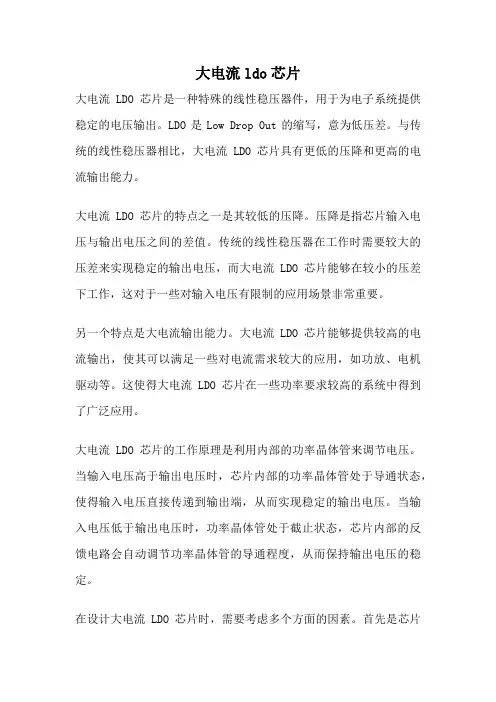 大电流 ldo 芯片

大电流 LDO 芯片是一种特殊的线性稳压器件，用于为电子系统提供稳定的电压输出。LDO 是 Low Drop Out 的缩写，意为低压差。与传统的线性稳压器相比，大电流 LDO 芯片具有更低的压降和更高的电流输出能力。

大电流 LDO 芯片的特点之一是其较低的压降。压降是指芯片输入电压与输出电压之间的差值。传统的线性稳压器在工作时需要较大的压差来实现稳定的输出电压，而大电流 LDO 芯片能够在较小的压差下工作，这对于一些对输入电压有限制的应用场景非常重要。

另一个特点是大电流输出能力。大电流 LDO 芯片能够提供较高的电流输出，使其可以满足一些对电流需求较大的应用，如功放、电机驱动等。这使得大电流 LDO 芯片在一些功率要求较高的系统中得到了广泛应用。

大电流 LDO 芯片的工作原理是利用内部的功率晶体管来调节电压。当输入电压高于输出电压时，芯片内部的功率晶体管处于导通状态，使得输入电压直接传递到输出端，从而实现稳定的输出电压。当输入电压低于输出电压时，功率晶体管处于截止状态，芯片内部的反馈电路会自动调节功率晶体管的导通程度，从而保持输出电压的稳定。

在设计大电流 LDO 芯片时，需要考虑多个方面的因素。首先是芯片